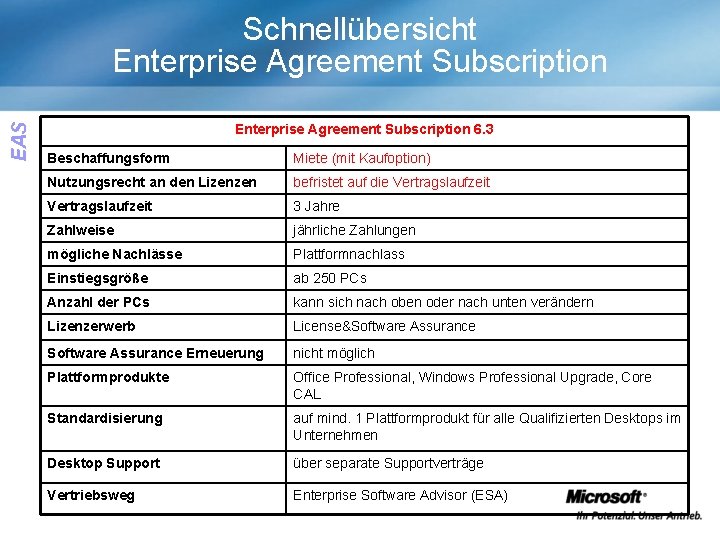 Schnellübersicht
Enterprise Agreement Subscription

EAS

| Enterprise Agreement Subscription 6.3 | |
|---|---|
| Beschaffungsform | Miete (mit Kaufoption) |
| Nutzungsrecht an den Lizenzen | befristet auf die Vertragslaufzeit |
| Vertragslaufzeit | 3 Jahre |
| Zahlweise | jährliche Zahlungen |
| mögliche Nachlässe | Plattformnachlass |
| Einstiegsgröße | ab 250 PCs |
| Anzahl der PCs | kann sich nach oben oder nach unten verändern |
| Lizenzerwerb | License&Software Assurance |
| Software Assurance Erneuerung | nicht möglich |
| Plattformprodukte | Office Professional, Windows Professional Upgrade, Core CAL |
| Standardisierung | auf mind. 1 Plattformprodukt für alle Qualifizierten Desktops im Unternehmen |
| Desktop Support | über separate Supportverträge |
| Vertriebsweg | Enterprise Software Advisor (ESA) |

Microsoft®
Ihr Potenzial. Unser Antrieb.